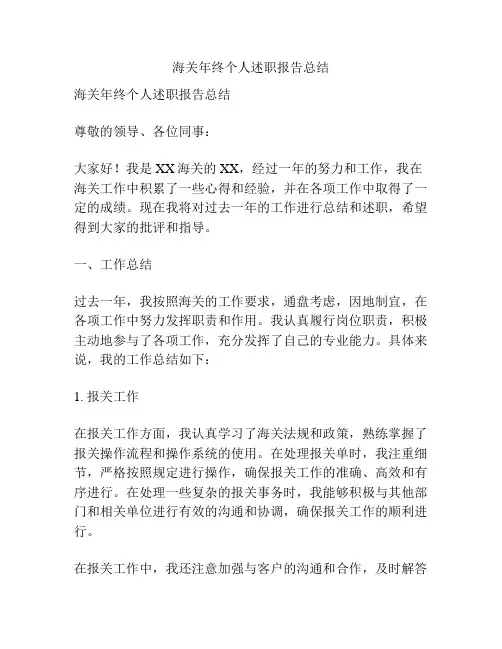 海关年终个人述职报告总结

海关年终个人述职报告总结

尊敬的领导、各位同事：

大家好！我是XX海关的XX，经过一年的努力和工作，我在海关工作中积累了一些心得和经验，并在各项工作中取得了一定的成绩。现在我将对过去一年的工作进行总结和述职，希望得到大家的批评和指导。

一、工作总结

过去一年，我按照海关的工作要求，通盘考虑，因地制宜，在各项工作中努力发挥职责和作用。我认真履行岗位职责，积极主动地参与了各项工作，充分发挥了自己的专业能力。具体来说，我的工作总结如下：

1. 报关工作

在报关工作方面，我认真学习了海关法规和政策，熟练掌握了报关操作流程和操作系统的使用。在处理报关单时，我注重细节，严格按照规定进行操作，确保报关工作的准确、高效和有序进行。在处理一些复杂的报关事务时，我能够积极与其他部门和相关单位进行有效的沟通和协调，确保报关工作的顺利进行。

在报关工作中，我还注意加强与客户的沟通和合作，及时解答